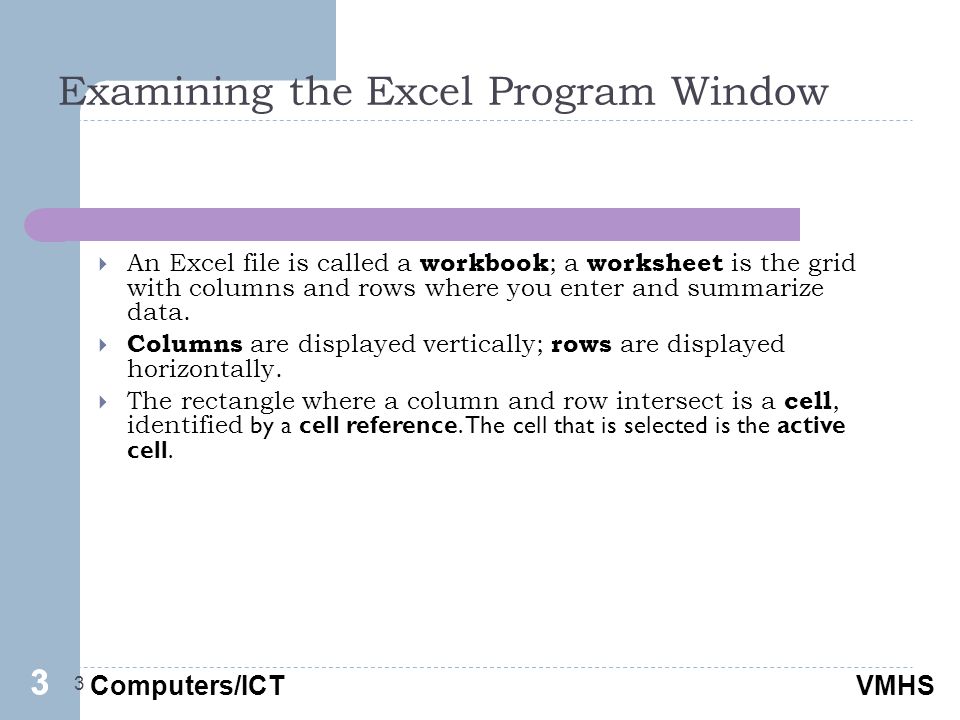 Examining the Excel Program Window

An Excel file is called a workbook; a worksheet is the grid with columns and rows where you enter and summarize data.

Columns are displayed vertically; rows are displayed horizontally.

The rectangle where a column and row intersect is a cell, identified by a cell reference. The cell that is selected is the active cell.

3

3 Computers/ICT

VMHS